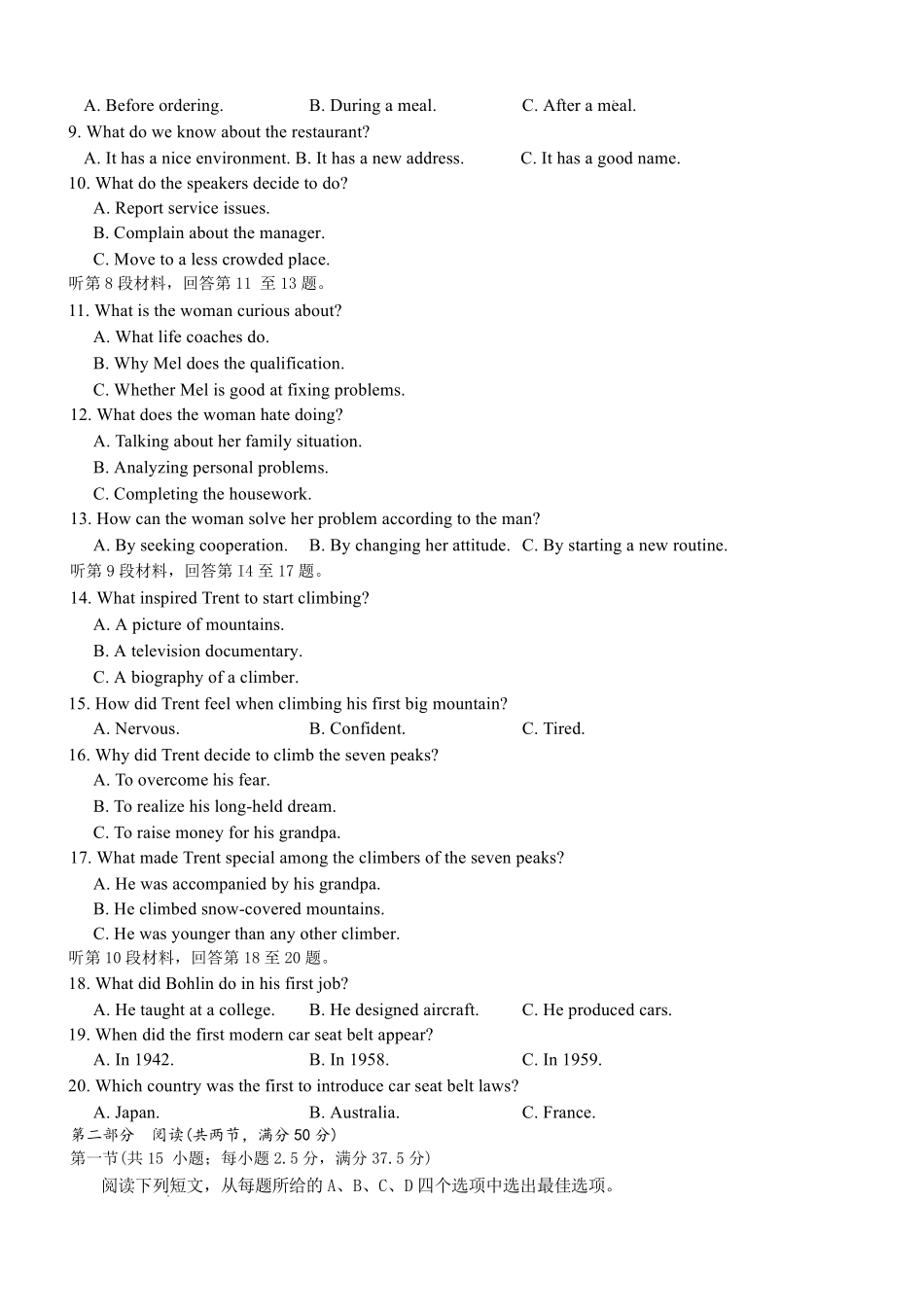 A. Before ordering. B. During a meal. C. After a meal.
9. What do we know about the restaurant?
A. It has a nice environment. B. It has a new address. C. It has a good name.
10. What do the speakers decide to do?
A. Report service issues.
B. Complain about the manager.
C. Move to a less crowded place.
听第 8 段材料，回答第 11 至 13 题。
11. What is the woman curious about?
A. What life coaches do.
B. Why Mel does the qualification.
C. Whether Mel is good at fixing problems.
12. What does the woman hate doing?
A. Talking about her family situation.
B. Analyzing personal problems.
C. Completing the housework.
13. How can the woman solve her problem according to the man?
A. By seeking cooperation. B. By changing her attitude. C. By starting a new routine.
听第 9 段材料，回答第 14 至 17 题。
14. What inspired Trent to start climbing?
A. A picture of mountains.
B. A television documentary.
C. A biography of a climber.
15. How did Trent feel when climbing his first big mountain?
A. Nervous. B. Confident. C. Tired.
16. Why did Trent decide to climb the seven peaks?
A. To overcome his fear.
B. To realize his long-held dream.
C. To raise money for his grandpa.
17. What made Trent special among the climbers of the seven peaks?
A. He was accompanied by his grandpa.
B. He climbed snow-covered mountains.
C. He was younger than any other climber.
听第 10 段材料，回答第 18 至 20 题。
18. What did Bohlin do in his first job?
A. He taught at a college. B. He designed aircraft. C. He produced cars.
19. When did the first modern car seat belt appear?
A. In 1942. B. In 1958. C. In 1959.
20. Which country was the first to introduce car seat belt laws?
A. Japan. B. Australia. C. France.
第二部分 阅读(共两节，满分 50 分)
第一节(共 15 小题；每小题 2.5 分，满分 37.5 分)
阅读下列短文，从每题所给的 A、B、C、D 四个选项中选出最佳选项。